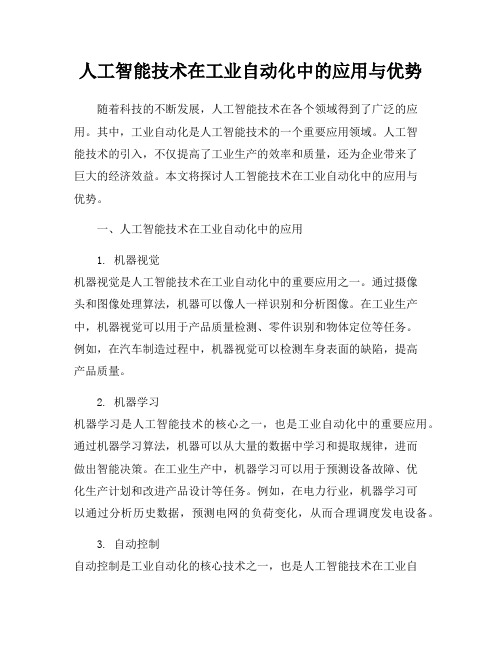 人工智能技术在工业自动化中的应用与优势

随着科技的不断发展，人工智能技术在各个领域得到了广泛的应用。其中，工业自动化是人工智能技术的一个重要应用领域。人工智能技术的引入，不仅提高了工业生产的效率和质量，还为企业带来了巨大的经济效益。本文将探讨人工智能技术在工业自动化中的应用与优势。

一、人工智能技术在工业自动化中的应用

1. 机器视觉
机器视觉是人工智能技术在工业自动化中的重要应用之一。通过摄像头和图像处理算法，机器可以像人一样识别和分析图像。在工业生产中，机器视觉可以用于产品质量检测、零件识别和物体定位等任务。例如，在汽车制造过程中，机器视觉可以检测车身表面的缺陷，提高产品质量。

2. 机器学习
机器学习是人工智能技术的核心之一，也是工业自动化中的重要应用。通过机器学习算法，机器可以从大量的数据中学习和提取规律，进而做出智能决策。在工业生产中，机器学习可以用于预测设备故障、优化生产计划和改进产品设计等任务。例如，在电力行业，机器学习可以通过分析历史数据，预测电网的负荷变化，从而合理调度发电设备。

3. 自动控制
自动控制是工业自动化的核心技术之一，也是人工智能技术在工业自